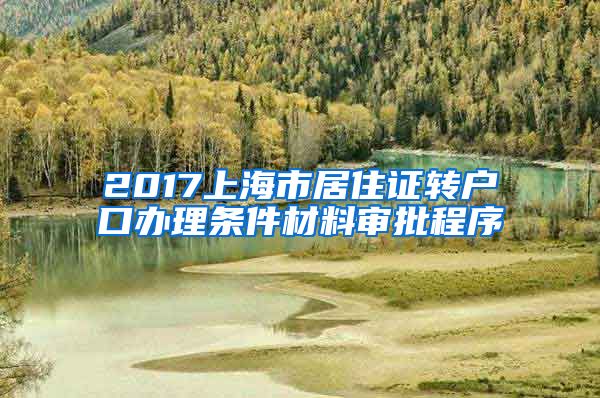 2017上海市居住证转户口办理条件材料审批程序